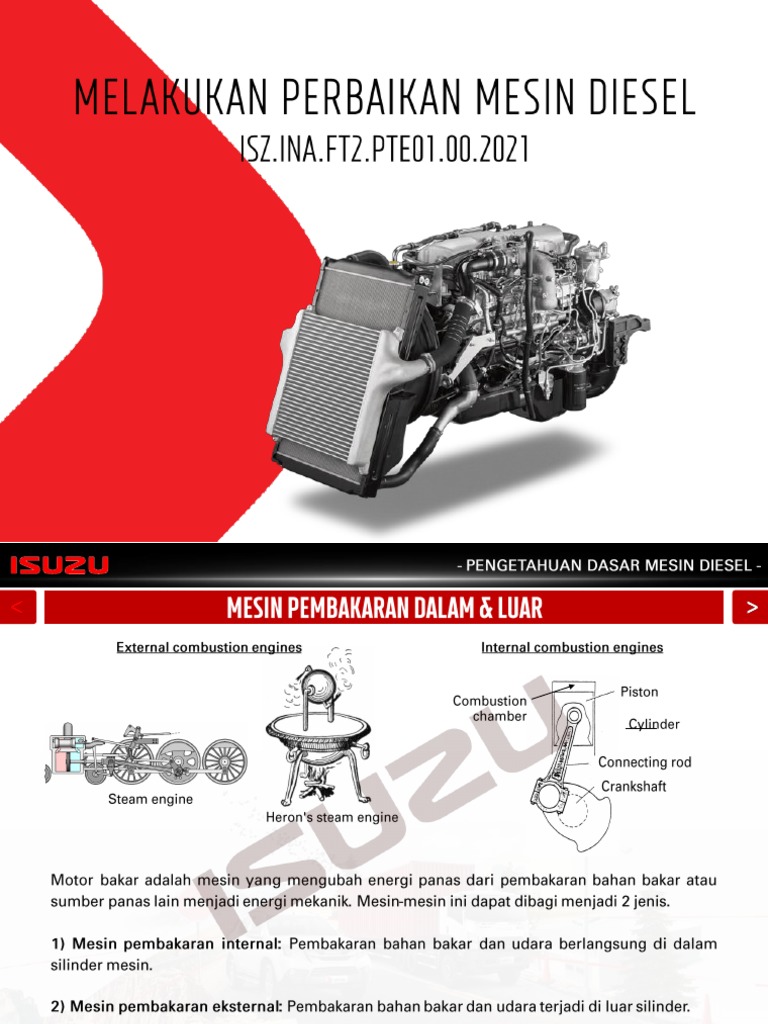 MELAKUKAN PERBAIKAN MESIN DIESEL
ISZ.INA.FT2.PTE01.00.2021

ISUZU
- PENGETAHUAN DASAR MESIN DIESEL -

<
MESIN PEMBAKARAN DALAM & LUAR
>

External combustion engines
Steam engine
Heron's steam engine

Internal combustion engines
Combustion chamber
Piston
Cylinder
Connecting rod
Crankshaft

ISUZU

Motor bakar adalah mesin yang mengubah energi panas dari pembakaran bahan bakar atau sumber panas lain menjadi energi mekanik. Mesin-mesin ini dapat dibagi menjadi 2 jenis.

1) Mesin pembakaran internal: Pembakaran bahan bakar dan udara berlangsung di dalam silinder mesin.

2) Mesin pembakaran eksternal: Pembakaran bahan bakar dan udara terjadi di luar silinder.